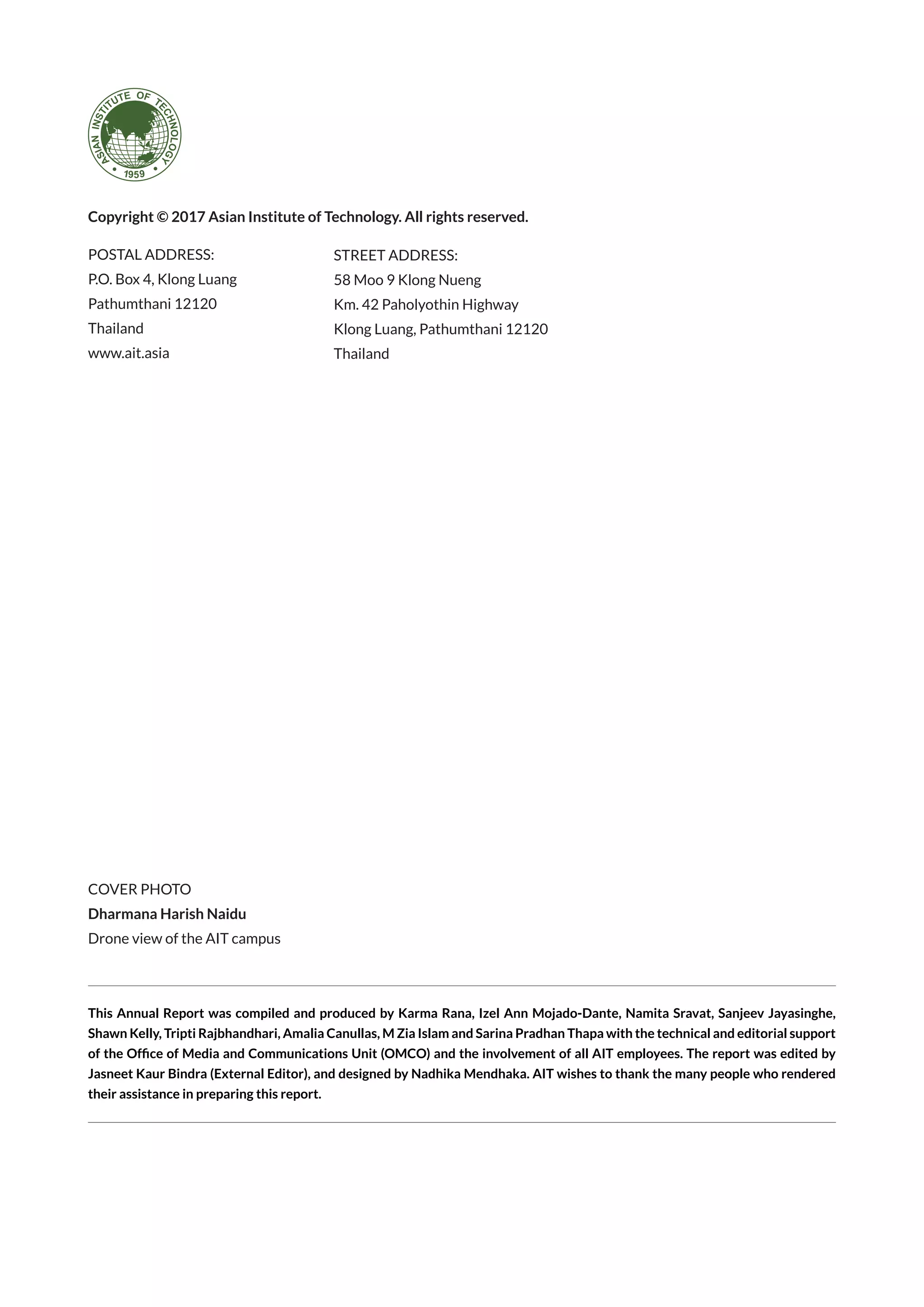 ASIAN INSTITUTE OF TECHNOLOGY
1959

Copyright © 2017 Asian Institute of Technology. All rights reserved.

POSTAL ADDRESS:
P.O. Box 4, Klong Luang
Pathumthani 12120
Thailand
www.ait.asia

STREET ADDRESS:
58 Moo 9 Klong Nueng
Km. 42 Paholyothin Highway
Klong Luang, Pathumthani 12120
Thailand

COVER PHOTO
Dharmana Harish Naidu
Drone view of the AIT campus

This Annual Report was compiled and produced by Karma Rana, Izel Ann Mojado-Dante, Namita Sravat, Sanjeev Jayasinghe, Shawn Kelly, Tripti Rajbhandhari, Amalia Canullas, M Zia Islam and Sarina Pradhan Thapa with the technical and editorial support of the Office of Media and Communications Unit (OMCO) and the involvement of all AIT employees. The report was edited by Jasneet Kaur Bindra (External Editor), and designed by Nadhika Mendhaka. AIT wishes to thank the many people who rendered their assistance in preparing this report.